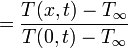 $= \frac{T(x,t) - T_\infty}{T(0,t) - T_\infty}$